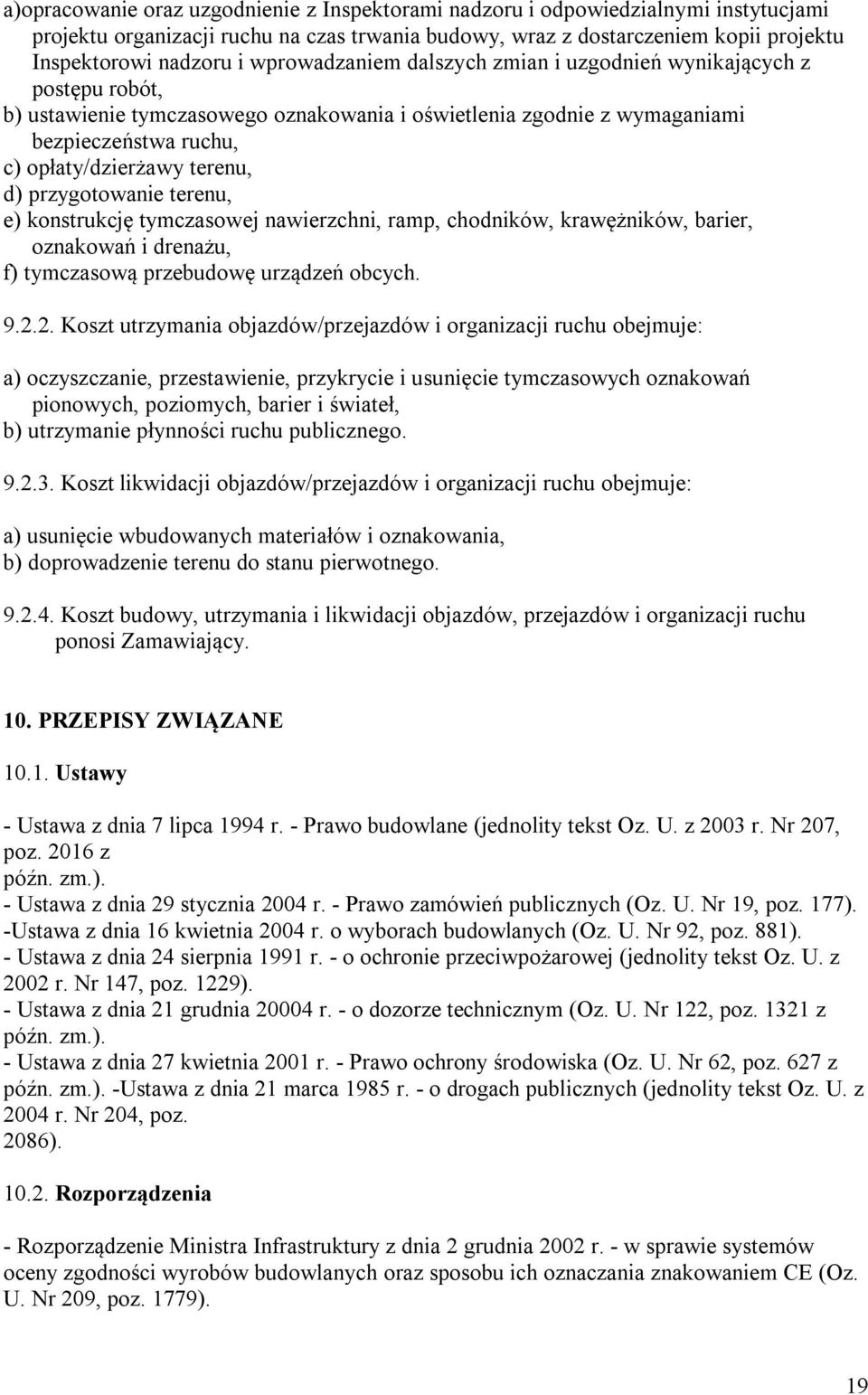 a)opracowanie oraz uzgodnienie z Inspektorami nadzoru i odpowiedzialnymi instytucjami projektu organizacji ruchu na czas trwania budowy, wraz z dostarczeniem kopii projektu Inspektorowi nadzoru i wprowadzaniem dalszych zmian i uzgodnień wynikających z postępu robót,
b) ustawienie tymczasowego oznakowania i oświetlenia zgodnie z wymaganiami bezpieczeństwa ruchu,
c) opłaty/dzierżawy terenu,
d) przygotowanie terenu,
e) konstrukcję tymczasowej nawierzchni, ramp, chodników, krawężników, barier, oznakowań i drenażu,
f) tymczasową przebudowę urządzeń obcych.

9.2.2. Koszt utrzymania objazdów/przejazdów i organizacji ruchu obejmuje:

a) oczyszczanie, przestawienie, przykrycie i usunięcie tymczasowych oznakowań pionowych, poziomych, barier i świateł,
b) utrzymanie płynności ruchu publicznego.

9.2.3. Koszt likwidacji objazdów/przejazdów i organizacji ruchu obejmuje:

a) usunięcie wbudowanych materiałów i oznakowania,
b) doprowadzenie terenu do stanu pierwotnego.

9.2.4. Koszt budowy, utrzymania i likwidacji objazdów, przejazdów i organizacji ruchu ponosi Zamawiający.

10. PRZEPISY ZWIĄZANE

10.1. Ustawy

- Ustawa z dnia 7 lipca 1994 r. - Prawo budowlane (jednolity tekst Oz. U. z 2003 r. Nr 207, poz. 2016 z późn. zm.).
- Ustawa z dnia 29 stycznia 2004 r. - Prawo zamówień publicznych (Oz. U. Nr 19, poz. 177).
-Ustawa z dnia 16 kwietnia 2004 r. o wyborach budowlanych (Oz. U. Nr 92, poz. 881).
- Ustawa z dnia 24 sierpnia 1991 r. - o ochronie przeciwpożarowej (jednolity tekst Oz. U. z 2002 r. Nr 147, poz. 1229).
- Ustawa z dnia 21 grudnia 20004 r. - o dozorze technicznym (Oz. U. Nr 122, poz. 1321 z późn. zm.).
- Ustawa z dnia 27 kwietnia 2001 r. - Prawo ochrony środowiska (Oz. U. Nr 62, poz. 627 z późn. zm.). -Ustawa z dnia 21 marca 1985 r. - o drogach publicznych (jednolity tekst Oz. U. z 2004 r. Nr 204, poz. 2086).

10.2. Rozporządzenia

- Rozporządzenie Ministra Infrastruktury z dnia 2 grudnia 2002 r. - w sprawie systemów oceny zgodności wyrobów budowlanych oraz sposobu ich oznaczania znakowaniem CE (Oz. U. Nr 209, poz. 1779).

19